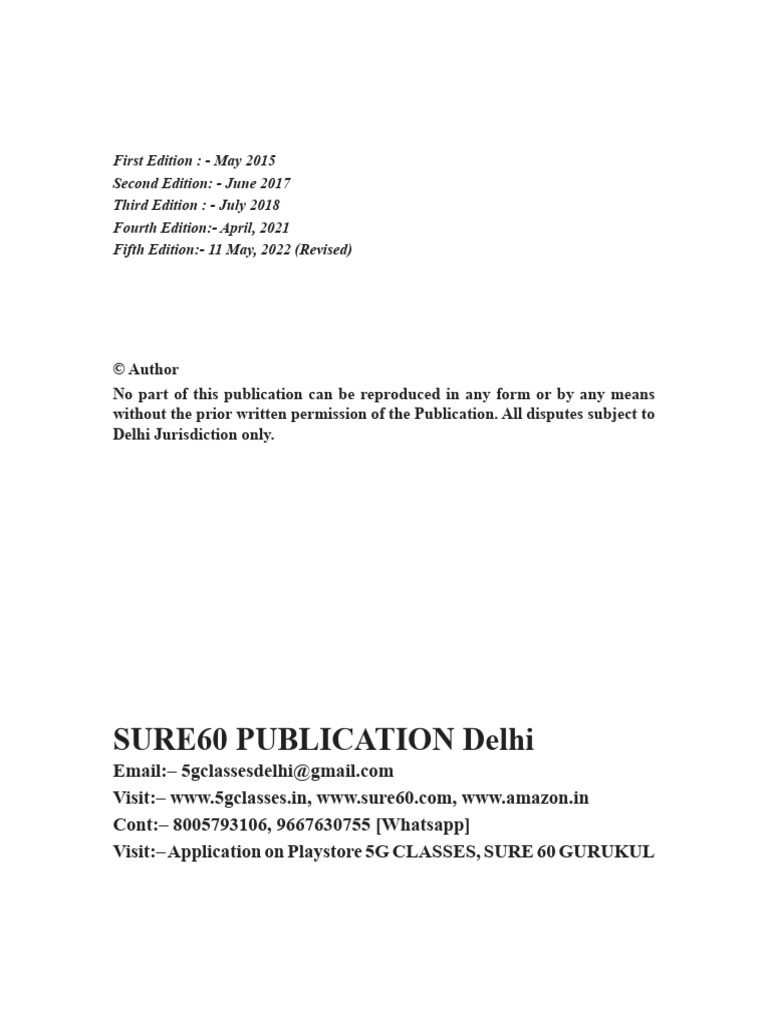 First Edition : - May 2015
Second Edition: - June 2017
Third Edition : - July 2018
Fourth Edition:- April, 2021
Fifth Edition:- 11 May, 2022 (Revised)

© Author
No part of this publication can be reproduced in any form or by any means without the prior written permission of the Publication. All disputes subject to Delhi Jurisdiction only.

SURE60 PUBLICATION Delhi
Email:– 5gclassesdelhi@gmail.com
Visit:– www.5gclasses.in, www.sure60.com, www.amazon.in
Cont:– 8005793106, 9667630755 [Whatsapp]
Visit:– Application on Playstore 5G CLASSES, SURE 60 GURUKUL